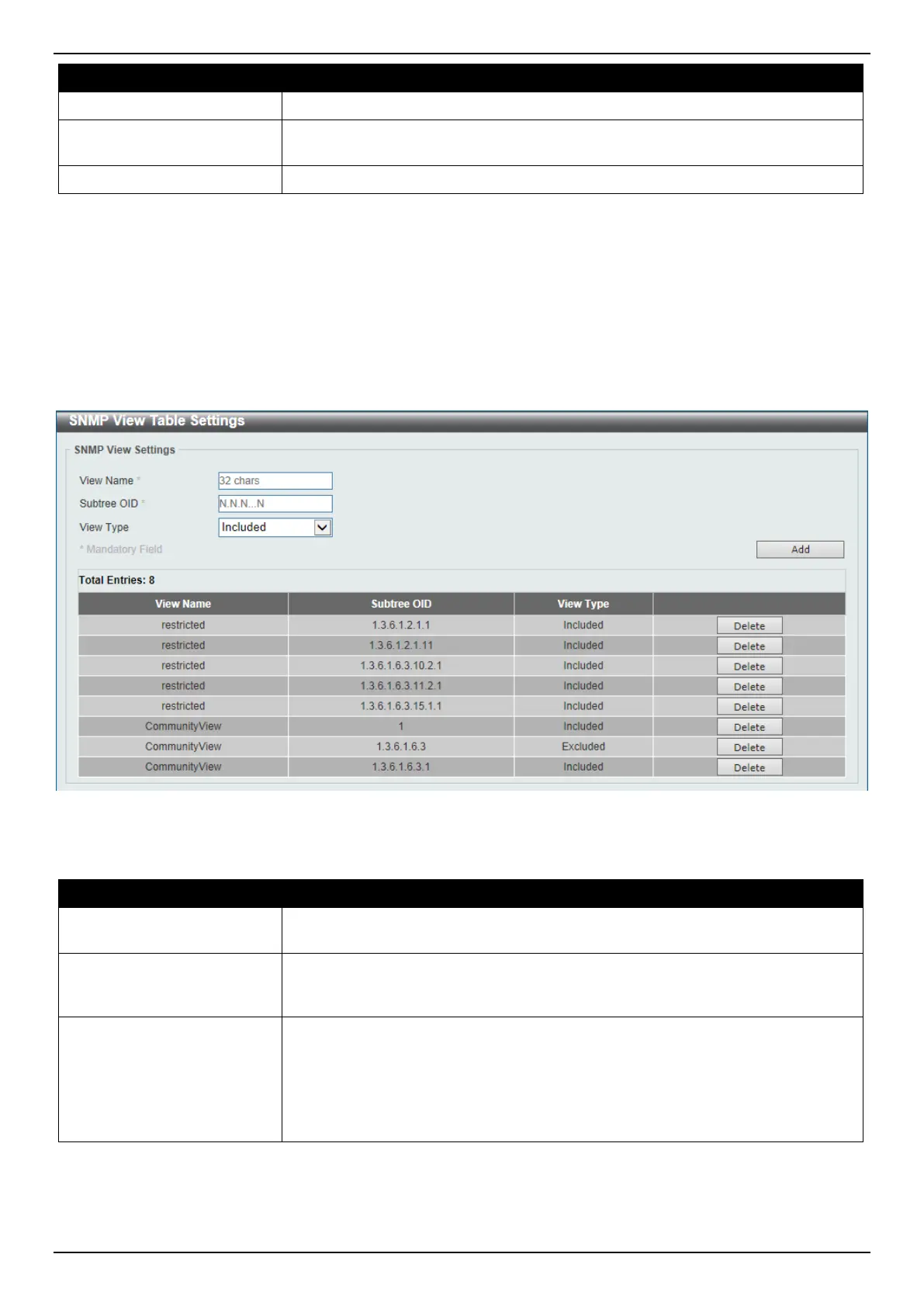 SNMP View Table Settings

SNMP View Settings

View Name *
32 chars
Subtree OID *
N.N.N...N
View Type
Included
* Mandatory Field
Add

Total Entries: 8

| View Name | Subtree OID | View Type | |
|---|---|---|---|
| restricted | 1.3.6.1.2.1.1 | Included | Delete |
| restricted | 1.3.6.1.2.1.11 | Included | Delete |
| restricted | 1.3.6.1.6.3.10.2.1 | Included | Delete |
| restricted | 1.3.6.1.6.3.11.2.1 | Included | Delete |
| restricted | 1.3.6.1.6.3.15.1.1 | Included | Delete |
| CommunityView | 1 | Included | Delete |
| CommunityView | 1.3.6.1.6.3 | Excluded | Delete |
| CommunityView | 1.3.6.1.6.3.1 | Included | Delete |